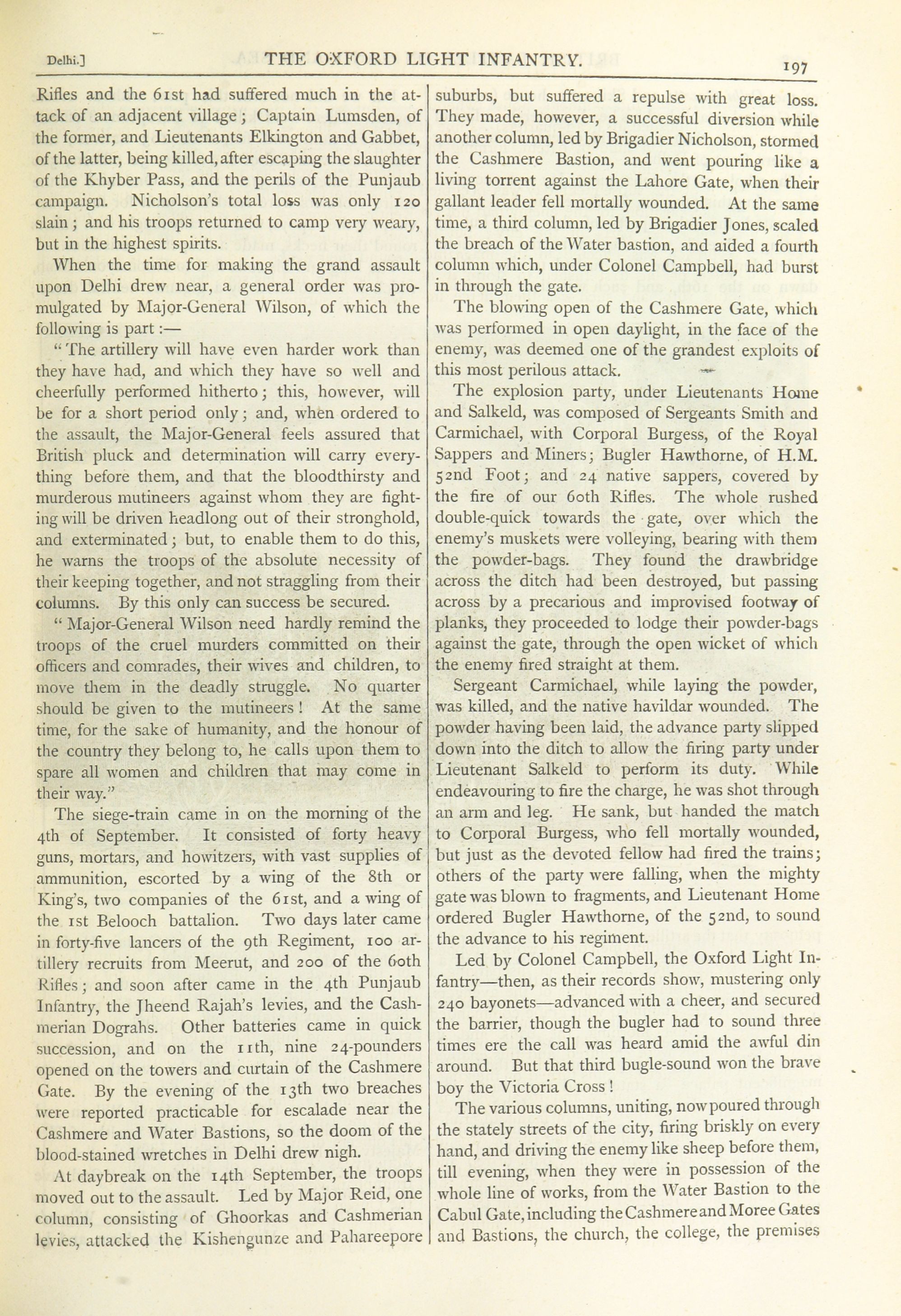 Delhi.] THE OXFORD LIGHT INFANTRY. 197

Rifles and the 61st had suffered much in the attack of an adjacent village; Captain Lumsden, of the former, and Lieutenants Elkington and Gabbet, of the latter, being killed, after escaping the slaughter of the Khyber Pass, and the perils of the Punjaub campaign. Nicholson's total loss was only 120 slain; and his troops returned to camp very weary, but in the highest spirits.

When the time for making the grand assault upon Delhi drew near, a general order was promulgated by Major-General Wilson, of which the following is part:—

"The artillery will have even harder work than they have had, and which they have so well and cheerfully performed hitherto; this, however, will be for a short period only; and, when ordered to the assault, the Major-General feels assured that British pluck and determination will carry everything before them, and that the bloodthirsty and murderous mutineers against whom they are fighting will be driven headlong out of their stronghold, and exterminated; but, to enable them to do this, he warns the troops of the absolute necessity of their keeping together, and not straggling from their columns. By this only can success be secured.

"Major-General Wilson need hardly remind the troops of the cruel murders committed on their officers and comrades, their wives and children, to move them in the deadly struggle. No quarter should be given to the mutineers! At the same time, for the sake of humanity, and the honour of the country they belong to, he calls upon them to spare all women and children that may come in their way."

The siege-train came in on the morning of the 4th of September. It consisted of forty heavy guns, mortars, and howitzers, with vast supplies of ammunition, escorted by a wing of the 8th or King's, two companies of the 61st, and a wing of the 1st Belooch battalion. Two days later came in forty-five lancers of the 9th Regiment, 100 artillery recruits from Meerut, and 200 of the 60th Rifles; and soon after came in the 4th Punjaub Infantry, the Jheend Rajah's levies, and the Cashmerian Dograhs. Other batteries came in quick succession, and on the 11th, nine 24-pounders opened on the towers and curtain of the Cashmere Gate. By the evening of the 13th two breaches were reported practicable for escalade near the Cashmere and Water Bastions, so the doom of the blood-stained wretches in Delhi drew nigh.

At daybreak on the 14th September, the troops moved out to the assault. Led by Major Reid, one column, consisting of Ghoorkas and Cashmerian levies, attacked the Kishengunze and Pahareepore suburbs, but suffered a repulse with great loss. They made, however, a successful diversion while another column, led by Brigadier Nicholson, stormed the Cashmere Bastion, and went pouring like a living torrent against the Lahore Gate, when their gallant leader fell mortally wounded. At the same time, a third column, led by Brigadier Jones, scaled the breach of the Water bastion, and aided a fourth column which, under Colonel Campbell, had burst in through the gate.

The blowing open of the Cashmere Gate, which was performed in open daylight, in the face of the enemy, was deemed one of the grandest exploits of this most perilous attack.

The explosion party, under Lieutenants Home and Salkeld, was composed of Sergeants Smith and Carmichael, with Corporal Burgess, of the Royal Sappers and Miners; Bugler Hawthorne, of H.M. 52nd Foot; and 24 native sappers, covered by the fire of our 60th Rifles. The whole rushed double-quick towards the gate, over which the enemy's muskets were volleying, bearing with them the powder-bags. They found the drawbridge across the ditch had been destroyed, but passing across by a precarious and improvised footway of planks, they proceeded to lodge their powder-bags against the gate, through the open wicket of which the enemy fired straight at them.

Sergeant Carmichael, while laying the powder, was killed, and the native havildar wounded. The powder having been laid, the advance party slipped down into the ditch to allow the firing party under Lieutenant Salkeld to perform its duty. While endeavouring to fire the charge, he was shot through an arm and leg. He sank, but handed the match to Corporal Burgess, who fell mortally wounded, but just as the devoted fellow had fired the trains; others of the party were falling, when the mighty gate was blown to fragments, and Lieutenant Home ordered Bugler Hawthorne, of the 52nd, to sound the advance to his regiment.

Led by Colonel Campbell, the Oxford Light Infantry—then, as their records show, mustering only 240 bayonets—advanced with a cheer, and secured the barrier, though the bugler had to sound three times ere the call was heard amid the awful din around. But that third bugle-sound won the brave boy the Victoria Cross!

The various columns, uniting, now poured through the stately streets of the city, firing briskly on every hand, and driving the enemy like sheep before them, till evening, when they were in possession of the whole line of works, from the Water Bastion to the Cabul Gate, including the Cashmere and Moree Gates and Bastions, the church, the college, the premises